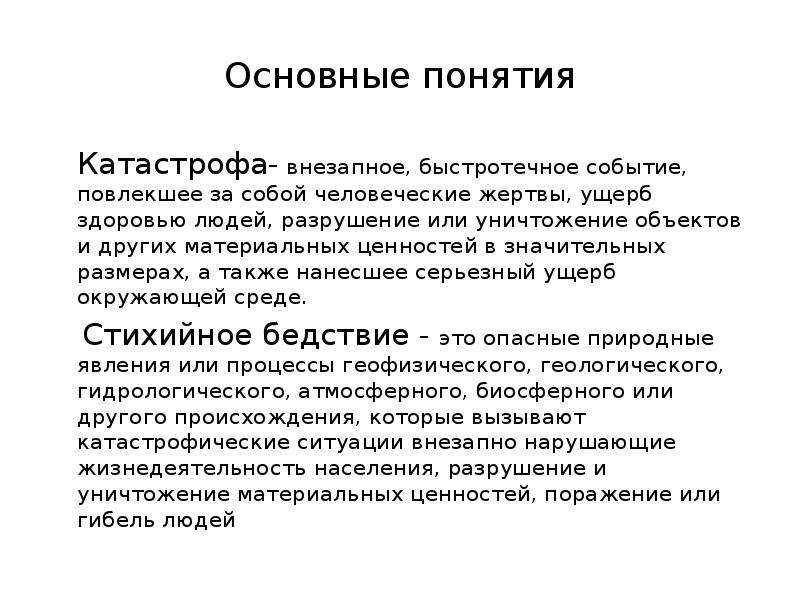 Основные понятия

Катастрофа- внезапное, быстротечное событие, повлекшее за собой человеческие жертвы, ущерб здоровью людей, разрушение или уничтожение объектов и других материальных ценностей в значительных размерах, а также нанесшее серьезный ущерб окружающей среде.

Стихийное бедствие - это опасные природные явления или процессы геофизического, геологического, гидрологического, атмосферного, биосферного или другого происхождения, которые вызывают катастрофические ситуации внезапно нарушающие жизнедеятельность населения, разрушение и уничтожение материальных ценностей, поражение или гибель людей